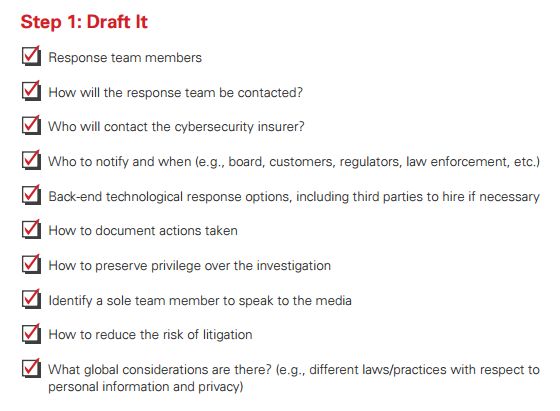 Step 1: Draft It

Response team members

How will the response team be contacted?

Who will contact the cybersecurity insurer?

Who to notify and when (e.g., board, customers, regulators, law enforcement, etc.)

Back-end technological response options, including third parties to hire if necessary

How to document actions taken

How to preserve privilege over the investigation

Identify a sole team member to speak to the media

How to reduce the risk of litigation

What global considerations are there? (e.g., different laws/practices with respect to personal information and privacy)